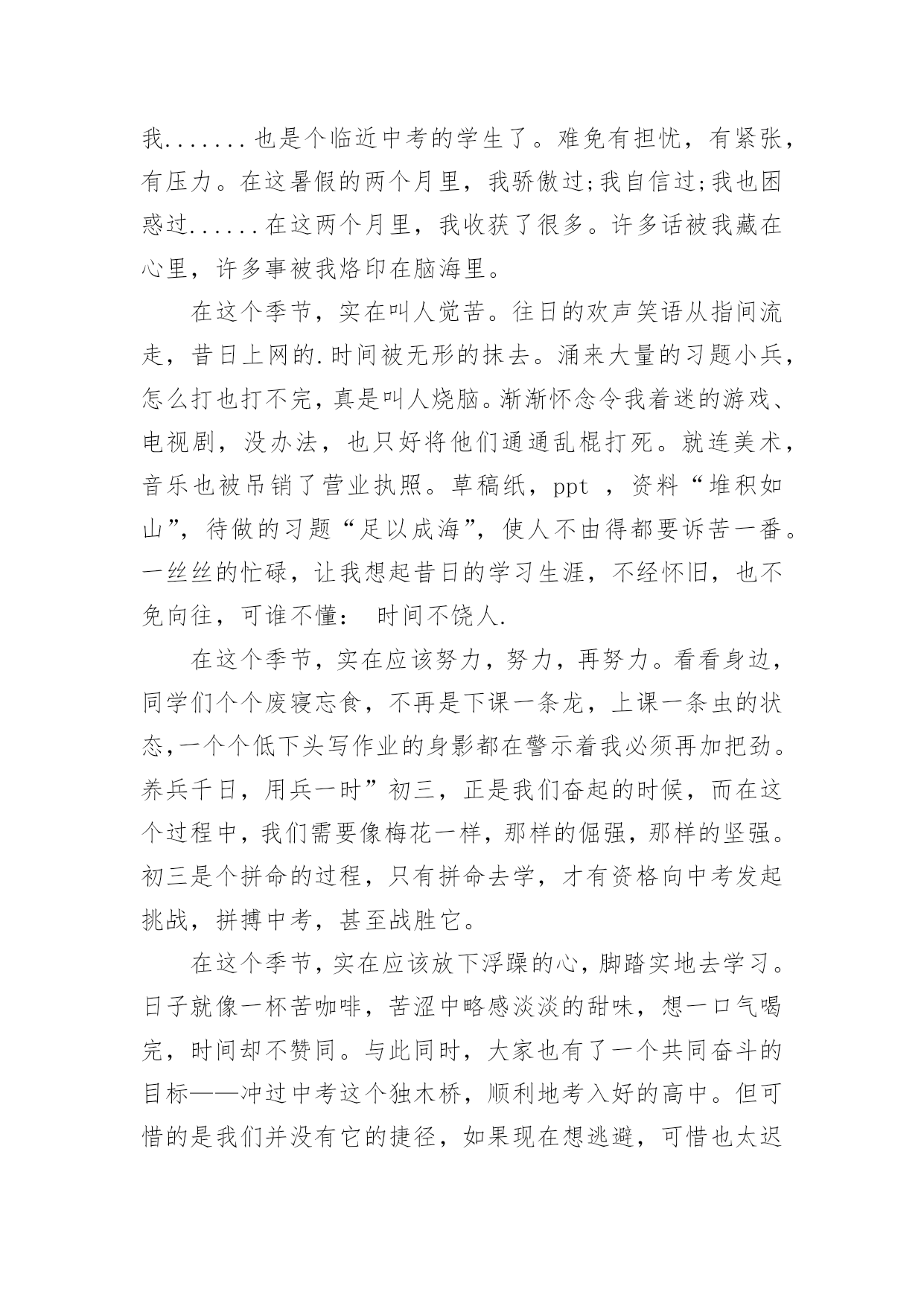 我.......也是个临近中考的学生了。难免有担忧，有紧张，有压力。在这暑假的两个月里，我骄傲过;我自信过;我也困惑过......在这两个月里，我收获了很多。许多话被我藏在心里，许多事被我烙印在脑海里。

在这个季节，实在叫人觉苦。往日的欢声笑语从指间流走，昔日上网的.时间被无形的抹去。涌来大量的习题小兵，怎么打也打不完，真是叫人烧脑。渐渐怀念令我着迷的游戏、电视剧，没办法，也只好将他们通通乱棍打死。就连美术，音乐也被吊销了营业执照。草稿纸，ppt ，资料“堆积如山”，待做的习题“足以成海”，使人不由得都要诉苦一番。一丝丝的忙碌，让我想起昔日的学习生涯，不经怀旧，也不免向往，可谁不懂： 时间不饶人.

在这个季节，实在应该努力，努力，再努力。看看身边，同学们个个废寝忘食，不再是下课一条龙，上课一条虫的状态,一个个低下头写作业的身影都在警示着我必须再加把劲。养兵千日，用兵一时”初三，正是我们奋起的时候，而在这个过程中，我们需要像梅花一样，那样的倔强，那样的坚强。初三是个拼命的过程，只有拼命去学，才有资格向中考发起挑战，拼搏中考，甚至战胜它。

在这个季节，实在应该放下浮躁的心，脚踏实地去学习。日子就像一杯苦咖啡，苦涩中略感淡淡的甜味，想一口气喝完，时间却不赞同。与此同时，大家也有了一个共同奋斗的目标——冲过中考这个独木桥，顺利地考入好的高中。但可惜的是我们并没有它的捷径，如果现在想逃避，可惜也太迟